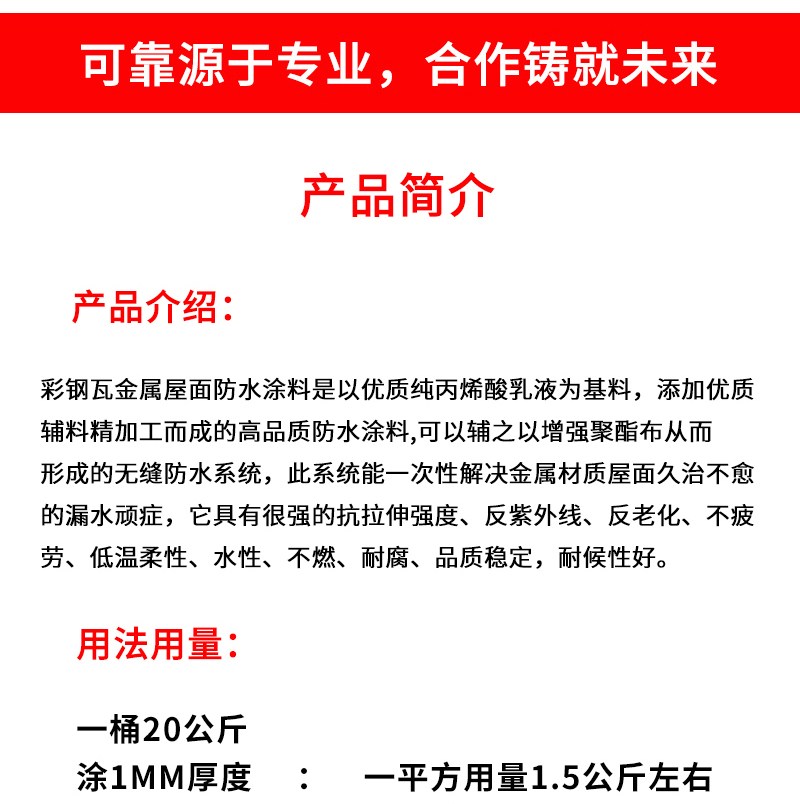 可靠源于专业，合作铸就未来

产品简介

产品介绍：

彩钢瓦金属屋面防水涂料是以优质纯丙烯酸乳液为基料，添加优质辅料精加工而成的高品质防水涂料,可以辅之以增强聚酯布从而形成的无缝防水系统，此系统能一次性解决金属材质屋面久治不愈的漏水顽症，它具有很强的抗拉伸强度、反紫外线、反老化、不疲劳、低温柔性、水性、不燃、耐腐、品质稳定，耐候性好。

用法用量：

一桶20公斤
涂1MM厚度　：　一平方用量1.5公斤左右